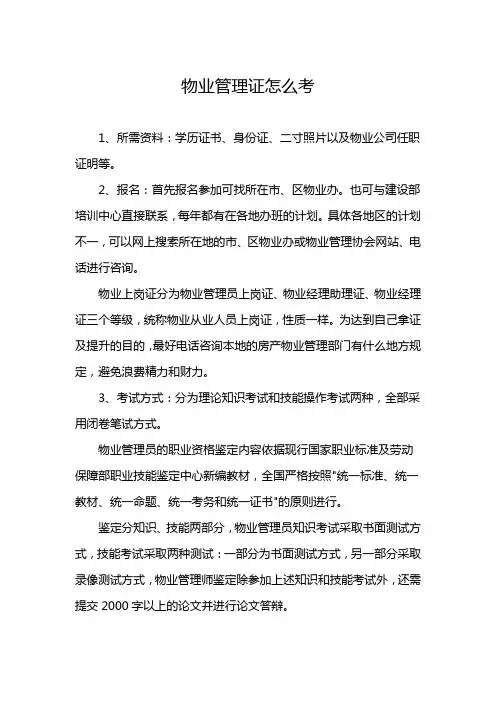 物业管理证怎么考

1、所需资料：学历证书、身份证、二寸照片以及物业公司任职证明等。

2、报名：首先报名参加可找所在市、区物业办。也可与建设部培训中心直接联系，每年都有在各地办班的计划。具体各地区的计划不一，可以网上搜索所在地的市、区物业办或物业管理协会网站、电话进行咨询。

物业上岗证分为物业管理员上岗证、物业经理助理证、物业经理证三个等级，统称物业从业人员上岗证，性质一样。为达到自己拿证及提升的目的，最好电话咨询本地的房产物业管理部门有什么地方规定，避免浪费精力和财力。

3、考试方式：分为理论知识考试和技能操作考试两种，全部采用闭卷笔试方式。

物业管理员的职业资格鉴定内容依据现行国家职业标准及劳动保障部职业技能鉴定中心新编教材，全国严格按照"统一标准、统一教材、统一命题、统一考务和统一证书"的原则进行。

鉴定分知识、技能两部分，物业管理员知识考试采取书面测试方式，技能考试采取两种测试：一部分为书面测试方式，另一部分采取录像测试方式，物业管理师鉴定除参加上述知识和技能考试外，还需提交 2000 字以上的论文并进行论文答辩。